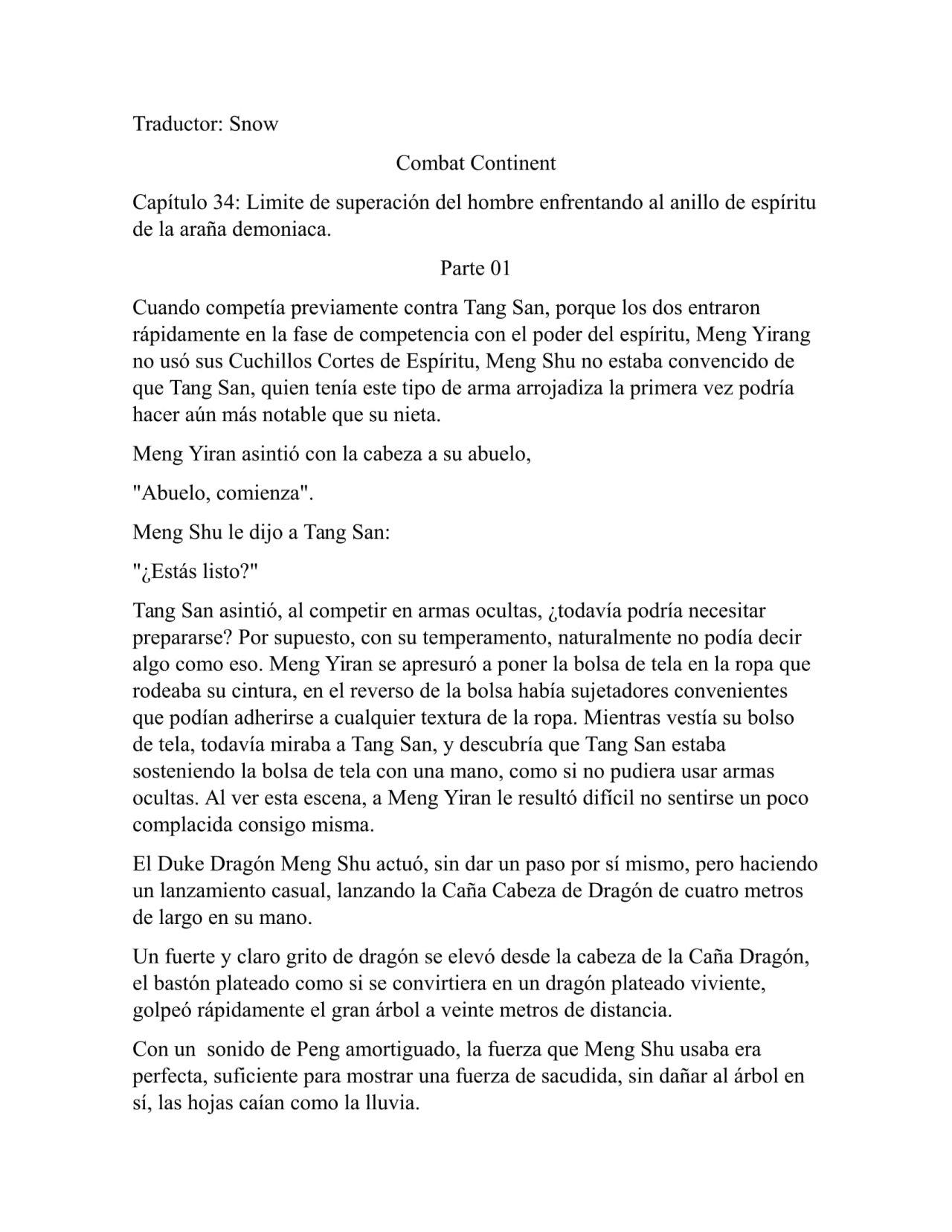 Traductor: Snow

Combat Continent

Capítulo 34: Limite de superación del hombre enfrentando al anillo de espíritu de la araña demoniaca.

Parte 01

Cuando competía previamente contra Tang San, porque los dos entraron rápidamente en la fase de competencia con el poder del espíritu, Meng Yirang no usó sus Cuchillos Cortes de Espíritu, Meng Shu no estaba convencido de que Tang San, quien tenía este tipo de arma arrojadiza la primera vez podría hacer aún más notable que su nieta.

Meng Yiran asintió con la cabeza a su abuelo,

"Abuelo, comienza".

Meng Shu le dijo a Tang San:

"¿Estás listo?"

Tang San asintió, al competir en armas ocultas, ¿todavía podría necesitar prepararse? Por supuesto, con su temperamento, naturalmente no podía decir algo como eso. Meng Yiran se apresuró a poner la bolsa de tela en la ropa que rodeaba su cintura, en el reverso de la bolsa había sujetadores convenientes que podían adherirse a cualquier textura de la ropa. Mientras vestía su bolso de tela, todavía miraba a Tang San, y descubría que Tang San estaba sosteniendo la bolsa de tela con una mano, como si no pudiera usar armas ocultas. Al ver esta escena, a Meng Yiran le resultó difícil no sentirse un poco complacida consigo misma.

El Duke Dragón Meng Shu actuó, sin dar un paso por sí mismo, pero haciendo un lanzamiento casual, lanzando la Caña Cabeza de Dragón de cuatro metros de largo en su mano.

Un fuerte y claro grito de dragón se elevó desde la cabeza de la Caña Dragón, el bastón plateado como si se convirtiera en un dragón plateado viviente, golpeó rápidamente el gran árbol a veinte metros de distancia.

Con un sonido de Peng amortiguado, la fuerza que Meng Shu usaba era perfecta, suficiente para mostrar una fuerza de sacudida, sin dañar al árbol en sí, las hojas caían como la lluvia.